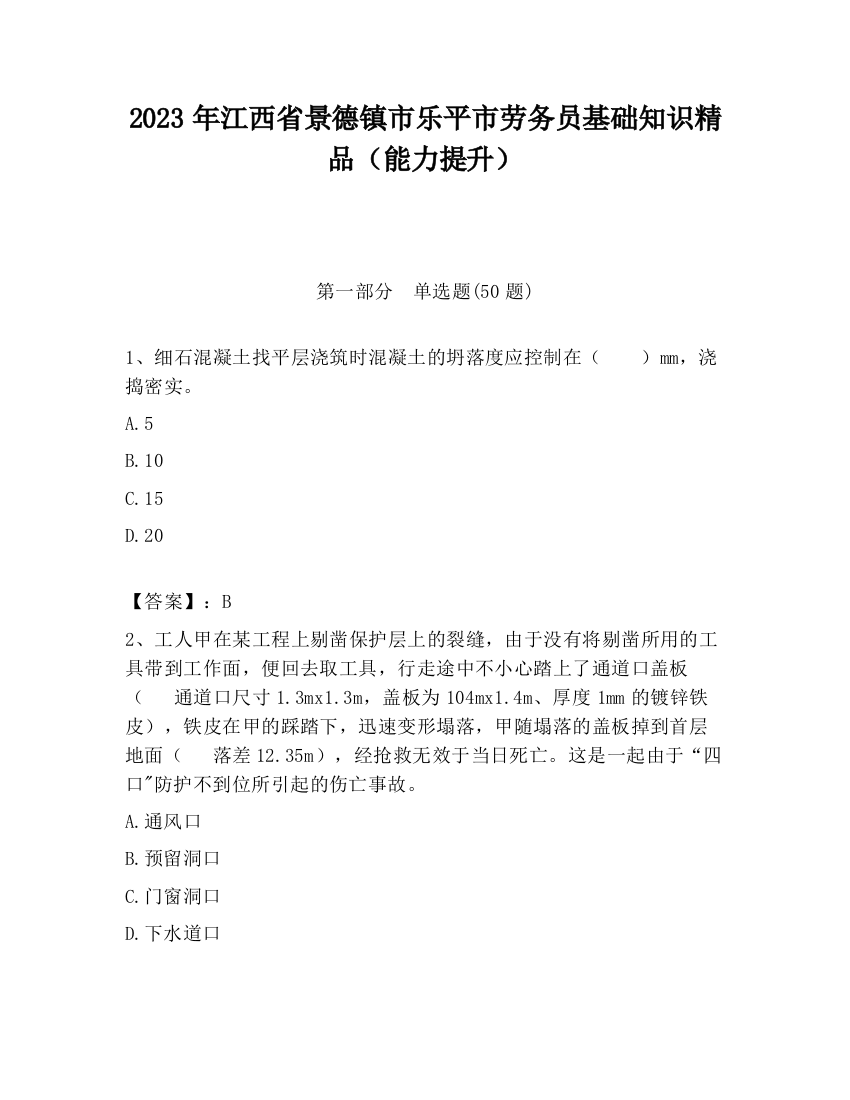 2023 年江西省景德镇市乐平市劳务员基础知识精品（能力提升）

第一部分　单选题(50 题)

1、细石混凝土找平层浇筑时混凝土的坍落度应控制在（　　）mm，浇捣密实。

A.5

B.10

C.15

D.20

【答案】：B

2、工人甲在某工程上剔凿保护层上的裂缝，由于没有将剔凿所用的工具带到工作面，便回去取工具，行走途中不小心踏上了通道口盖板（　通道口尺寸 1.3mx1.3m，盖板为 104mx1.4m、厚度 1mm 的镀锌铁皮），铁皮在甲的踩踏下，迅速变形塌落，甲随塌落的盖板掉到首层地面（　落差 12.35m），经抢救无效于当日死亡。这是一起由于“四口"防护不到位所引起的伤亡事故。

A.通风口

B.预留洞口

C.门窗洞口

D.下水道口